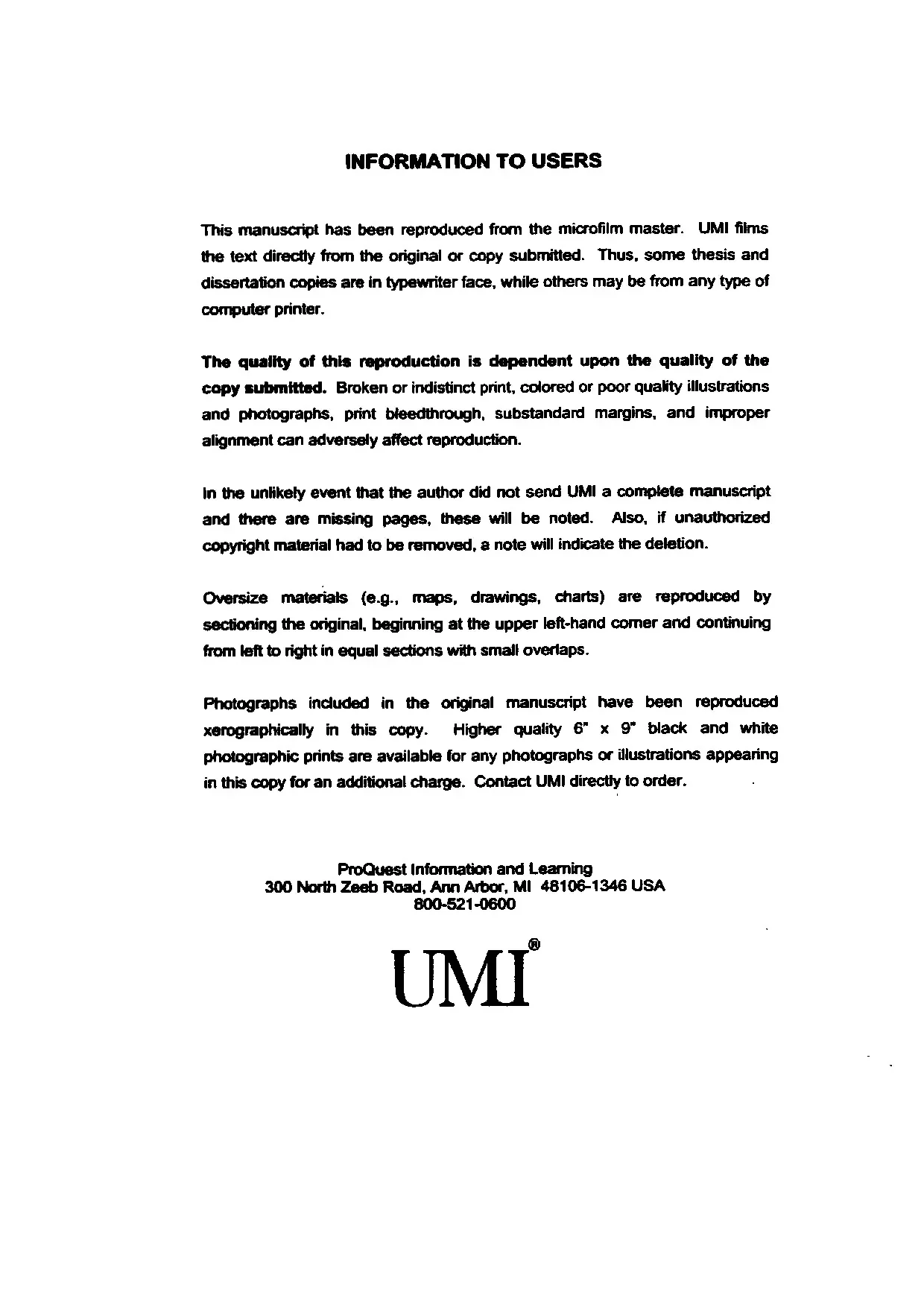 INFORMATION TO USERS

This manuscript has been reproduced from the microfilm master. UMI films the text directly from the original or copy submitted. Thus, some thesis and dissertation copies are in typewriter face, while others may be from any type of computer printer.

The quality of this reproduction is dependent upon the quality of the copy submitted. Broken or indistinct print, colored or poor quality illustrations and photographs, print bleedthrough, substandard margins, and improper alignment can adversely affect reproduction.

In the unlikely event that the author did not send UMI a complete manuscript and there are missing pages, these will be noted. Also, if unauthorized copyright material had to be removed, a note will indicate the deletion.

Oversize materials (e.g., maps, drawings, charts) are reproduced by sectioning the original, beginning at the upper left-hand corner and continuing from left to right in equal sections with small overlaps.

Photographs included in the original manuscript have been reproduced xerographically in this copy. Higher quality 6" x 9" black and white photographic prints are available for any photographs or illustrations appearing in this copy for an additional charge. Contact UMI directly to order.

ProQuest Information and Learning
300 North Zeeb Road, Ann Arbor, MI 48106-1346 USA
800-521-0600

UMI®